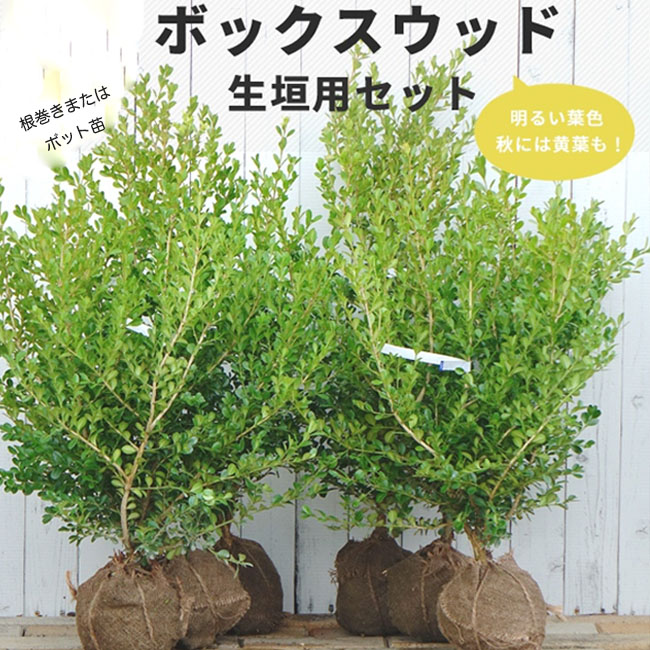 ボックスウッド
生垣用セット

根巻きまたは
ポット苗

明るい葉色
秋には黄葉も！